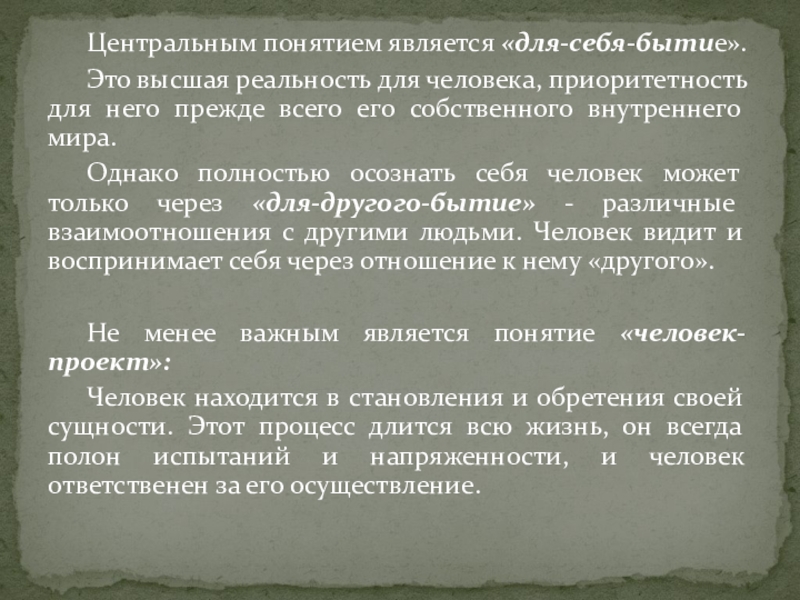 Центральным понятием является «для-себя-бытие».

Это высшая реальность для человека, приоритетность для него прежде всего его собственного внутреннего мира.

Однако полностью осознать себя человек может только через «для-другого-бытие» - различные взаимоотношения с другими людьми. Человек видит и воспринимает себя через отношение к нему «другого».

Не менее важным является понятие «человек-проект»:

Человек находится в становления и обретения своей сущности. Этот процесс длится всю жизнь, он всегда полон испытаний и напряженности, и человек ответственен за его осуществление.